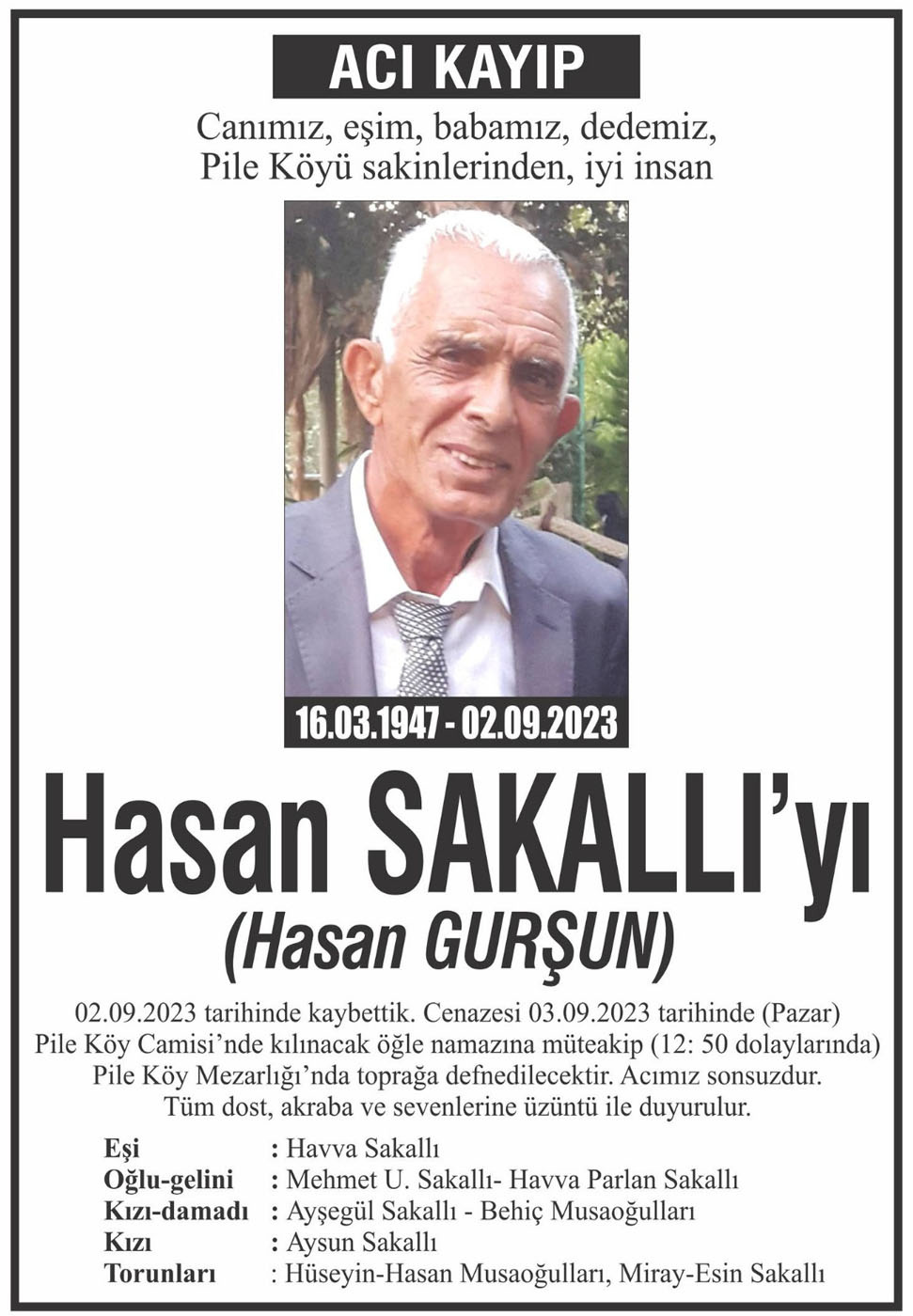 ACI KAYIP

Canımız, eşim, babamız, dedemiz,
Pile Köyü sakinlerinden, iyi insan

16.03.1947 - 02.09.2023

Hasan SAKALLI'yı
(Hasan GURŞUN)

02.09.2023 tarihinde kaybettik. Cenazesi 03.09.2023 tarihinde (Pazar) Pile Köy Camisi'nde kılınacak öğle namazına müteakip (12: 50 dolaylarında) Pile Köy Mezarlığı'nda toprağa defnedilecektir. Acımız sonsuzdur. Tüm dost, akraba ve sevenlerine üzüntü ile duyurulur.

Eşi : Havva Sakallı
Oğlu-gelini : Mehmet U. Sakallı- Havva Parlan Sakallı
Kızı-damadı : Ayşegül Sakallı - Behiç Musaoğulları
Kızı : Aysun Sakallı
Torunları : Hüseyin-Hasan Musaoğulları, Miray-Esin Sakallı